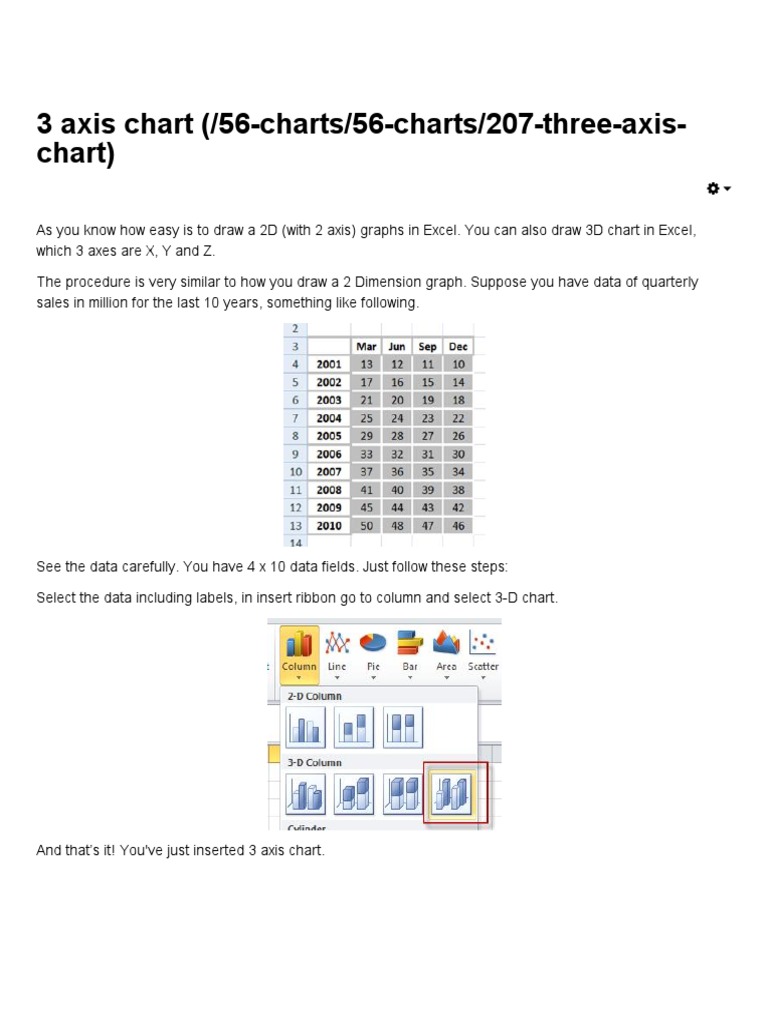 3 axis chart (/56-charts/56-charts/207-three-axis-chart)

As you know how easy is to draw a 2D (with 2 axis) graphs in Excel. You can also draw 3D chart in Excel, which 3 axes are X, Y and Z.

The procedure is very similar to how you draw a 2 Dimension graph. Suppose you have data of quarterly sales in million for the last 10 years, something like following.

| 2 | | | | | |
|---|---|---|---|---|---|
| 3 | | Mar | Jun | Sep | Dec |
| 4 | 2001 | 13 | 12 | 11 | 10 |
| 5 | 2002 | 17 | 16 | 15 | 14 |
| 6 | 2003 | 21 | 20 | 19 | 18 |
| 7 | 2004 | 25 | 24 | 23 | 22 |
| 8 | 2005 | 29 | 28 | 27 | 26 |
| 9 | 2006 | 33 | 32 | 31 | 30 |
| 10 | 2007 | 37 | 36 | 35 | 34 |
| 11 | 2008 | 41 | 40 | 39 | 38 |
| 12 | 2009 | 45 | 44 | 43 | 42 |
| 13 | 2010 | 50 | 48 | 47 | 46 |
| 14 | | | | | |

See the data carefully. You have 4 x 10 data fields. Just follow these steps:

Select the data including labels, in insert ribbon go to column and select 3-D chart.

Column Line Pie Bar Area Scatter

2-D Column

3-D Column

Cylinder

And that's it! You've just inserted 3 axis chart.